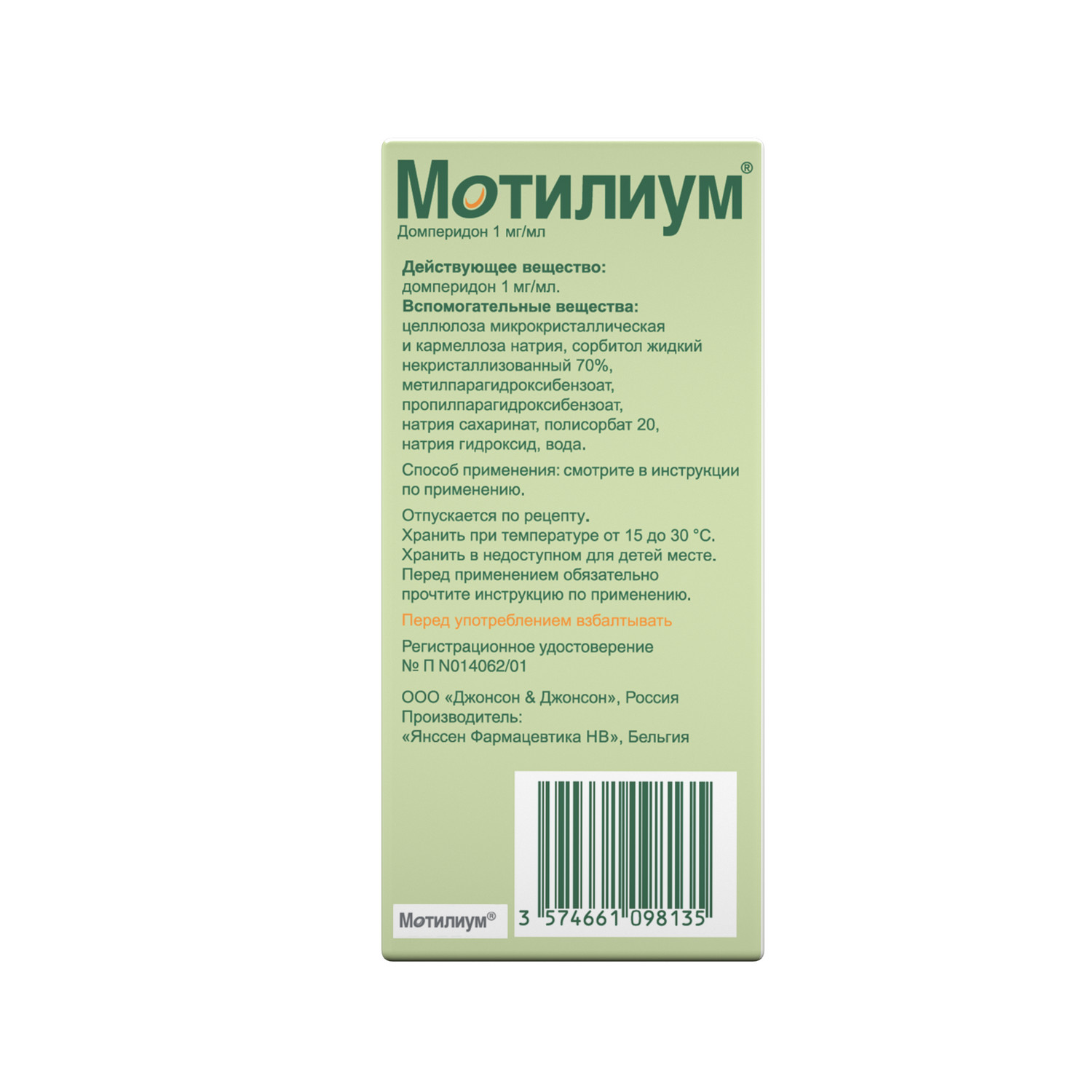 Мотилиум®
Домперидон 1 мг/мл

Действующее вещество:
домперидон 1 мг/мл.
Вспомогательные вещества:
целлюлоза микрокристаллическая и кармеллоза натрия, сорбитол жидкий некристаллизованный 70%, метилпарагидроксибензоат, пропилпарагидроксибензоат, натрия сахаринат, полисорбат 20, натрия гидроксид, вода.

Способ применения: смотрите в инструкции по применению.

Отпускается по рецепту.
Хранить при температуре от 15 до 30 °C.
Хранить в недоступном для детей месте.
Перед применением обязательно прочтите инструкцию по применению.

Перед употреблением взбалтывать

Регистрационное удостоверение
№ П N014062/01

ООО «Джонсон & Джонсон», Россия
Производитель:
«Янссен Фармацевтика НВ», Бельгия

Мотилиум®

3 574661 098135